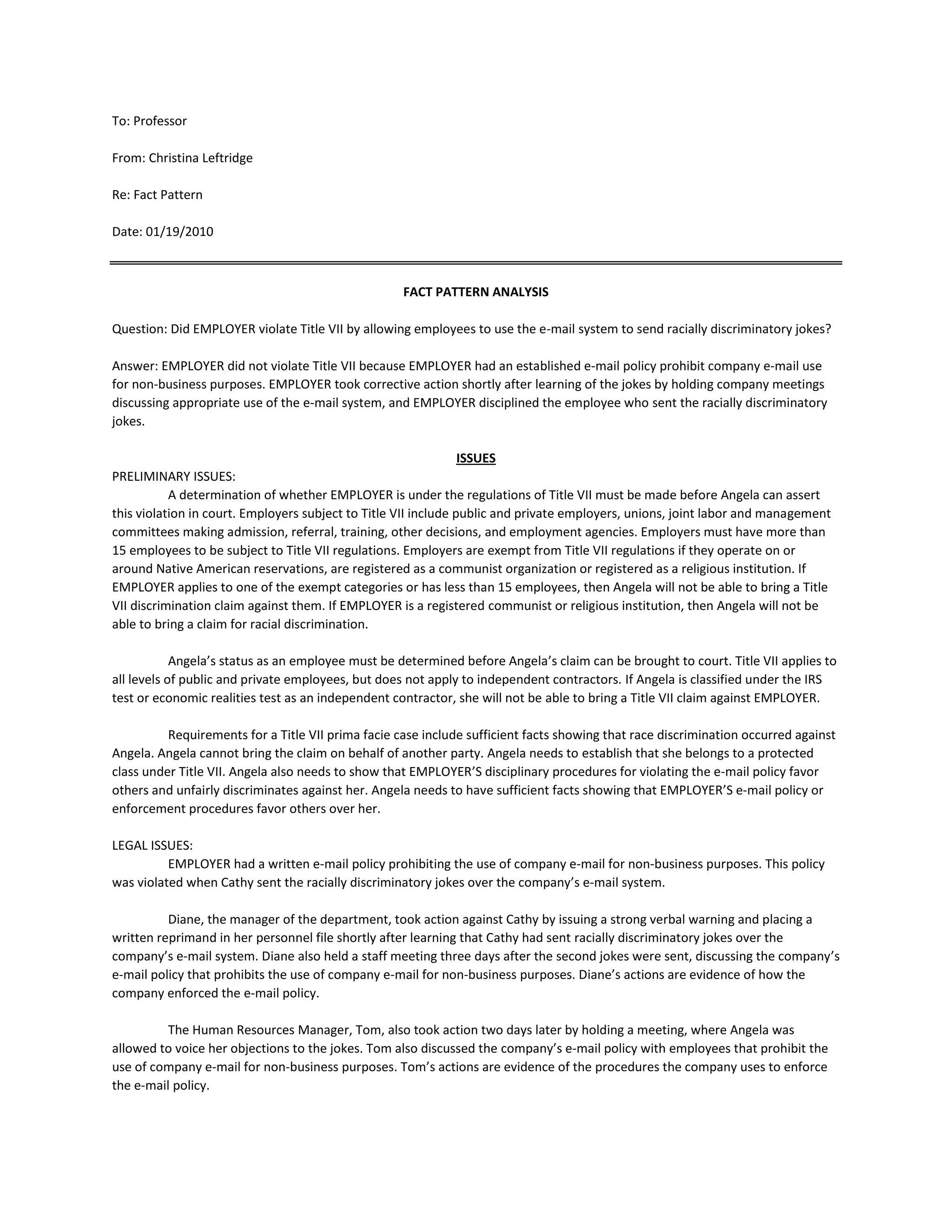 To: Professor

From: Christina Leftridge

Re: Fact Pattern

Date: 01/19/2010

FACT PATTERN ANALYSIS

Question: Did EMPLOYER violate Title VII by allowing employees to use the e-mail system to send racially discriminatory jokes?

Answer: EMPLOYER did not violate Title VII because EMPLOYER had an established e-mail policy prohibit company e-mail use for non-business purposes. EMPLOYER took corrective action shortly after learning of the jokes by holding company meetings discussing appropriate use of the e-mail system, and EMPLOYER disciplined the employee who sent the racially discriminatory jokes.

ISSUES

PRELIMINARY ISSUES:

A determination of whether EMPLOYER is under the regulations of Title VII must be made before Angela can assert this violation in court. Employers subject to Title VII include public and private employers, unions, joint labor and management committees making admission, referral, training, other decisions, and employment agencies. Employers must have more than 15 employees to be subject to Title VII regulations. Employers are exempt from Title VII regulations if they operate on or around Native American reservations, are registered as a communist organization or registered as a religious institution. If EMPLOYER applies to one of the exempt categories or has less than 15 employees, then Angela will not be able to bring a Title VII discrimination claim against them. If EMPLOYER is a registered communist or religious institution, then Angela will not be able to bring a claim for racial discrimination.

Angela's status as an employee must be determined before Angela's claim can be brought to court. Title VII applies to all levels of public and private employees, but does not apply to independent contractors. If Angela is classified under the IRS test or economic realities test as an independent contractor, she will not be able to bring a Title VII claim against EMPLOYER.

Requirements for a Title VII prima facie case include sufficient facts showing that race discrimination occurred against Angela. Angela cannot bring the claim on behalf of another party. Angela needs to establish that she belongs to a protected class under Title VII. Angela also needs to show that EMPLOYER'S disciplinary procedures for violating the e-mail policy favor others and unfairly discriminates against her. Angela needs to have sufficient facts showing that EMPLOYER'S e-mail policy or enforcement procedures favor others over her.

LEGAL ISSUES:

EMPLOYER had a written e-mail policy prohibiting the use of company e-mail for non-business purposes. This policy was violated when Cathy sent the racially discriminatory jokes over the company's e-mail system.

Diane, the manager of the department, took action against Cathy by issuing a strong verbal warning and placing a written reprimand in her personnel file shortly after learning that Cathy had sent racially discriminatory jokes over the company's e-mail system. Diane also held a staff meeting three days after the second jokes were sent, discussing the company's e-mail policy that prohibits the use of company e-mail for non-business purposes. Diane's actions are evidence of how the company enforced the e-mail policy.

The Human Resources Manager, Tom, also took action two days later by holding a meeting, where Angela was allowed to voice her objections to the jokes. Tom also discussed the company's e-mail policy with employees that prohibit the use of company e-mail for non-business purposes. Tom's actions are evidence of the procedures the company uses to enforce the e-mail policy.